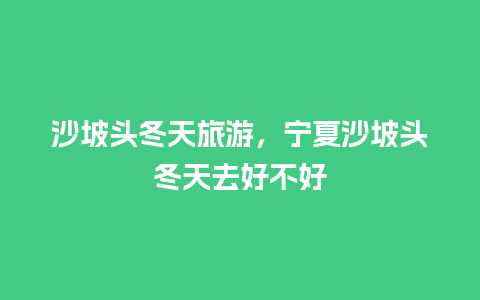 沙坡头冬天旅游，宁夏沙坡头冬天去好不好